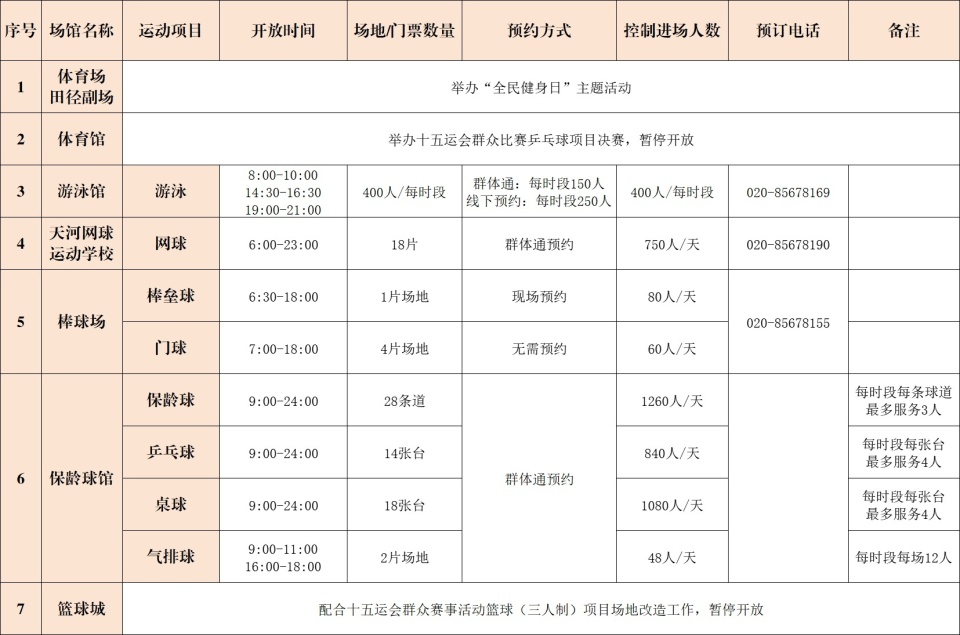 | 序号 | 场馆名称 | 运动项目 | 开放时间 | 场地/门票数量 | 预约方式 | 控制进场人数 | 预订电话 | 备注 |
|---|---|---|---|---|---|---|---|---|
| 1 | 体育场田径副场 | 举办“全民健身日”主题活动 | | | | | | |
| 2 | 体育馆 | 举办十五运会群众比赛乒乓球项目决赛，暂停开放 | | | | | | |
| 3 | 游泳馆 | 游泳 | 8:00-10:00 14:30-16:30 19:00-21:00 | 400人/每时段 | 群体通：每时段150人 线下预约：每时段250人 | 400人/每时段 | 020-85678169 | |
| 4 | 天河网球运动学校 | 网球 | 6:00-23:00 | 18片 | 群体通预约 | 750人/天 | 020-85678190 | |
| 5 | 棒球场 | 棒垒球 | 6:30-18:00 | 1片场地 | 现场预约 | 80人/天 | 020-85678155 | |
| | | 门球 | 7:00-18:00 | 4片场地 | 无需预约 | 60人/天 | | |
| 6 | 保龄球馆 | 保龄球 | 9:00-24:00 | 28条道 | 群体通预约 | 1260人/天 | | 每时段每条球道最多服务3人 |
| | | 乒乓球 | 9:00-24:00 | 14张台 | | 840人/天 | | 每时段每张台最多服务4人 |
| | | 桌球 | 9:00-24:00 | 18张台 | | 1080人/天 | | 每时段每张台最多服务4人 |
| | | 气排球 | 9:00-11:00 16:00-18:00 | 2片场地 | | 48人/天 | | 每时段每场12人 |
| 7 | 篮球城 | 配合十五运会群众赛事活动篮球（三人制）项目场地改造工作，暂停开放 | | | | | | |